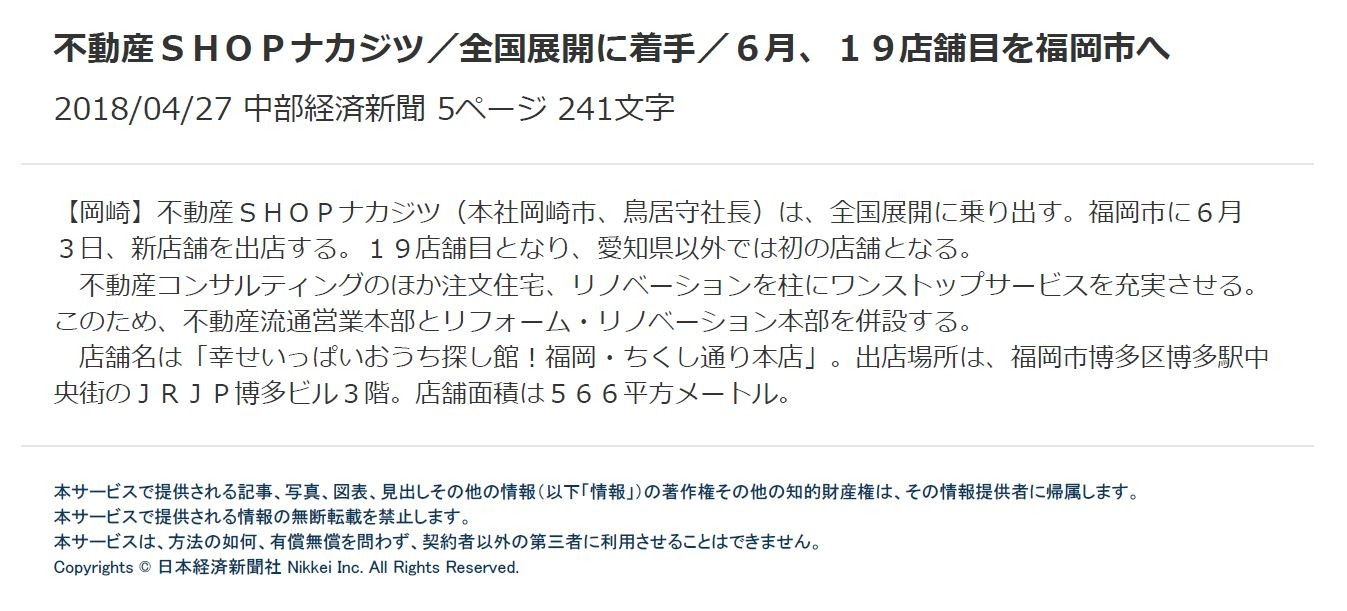 不動産ＳＨＯＰナカジツ／全国展開に着手／６月、１９店舗目を福岡市へ

2018/04/27 中部経済新聞 5ページ 241文字

【岡崎】不動産ＳＨＯＰナカジツ（本社岡崎市、鳥居守社長）は、全国展開に乗り出す。福岡市に６月３日、新店舗を出店する。１９店舗目となり、愛知県以外では初の店舗となる。

　不動産コンサルティングのほか注文住宅、リノベーションを柱にワンストップサービスを充実させる。このため、不動産流通営業本部とリフォーム・リノベーション本部を併設する。

　店舗名は「幸せいっぱいおうち探し館！福岡・ちくし通り本店」。出店場所は、福岡市博多区博多駅中央街のＪＲＪＰ博多ビル３階。店舗面積は５６６平方メートル。

本サービスで提供される記事、写真、図表、見出しその他の情報（以下「情報」）の著作権その他の知的財産権は、その情報提供者に帰属します。
本サービスで提供される情報の無断転載を禁止します。
本サービスは、方法の如何、有償無償を問わず、契約者以外の第三者に利用させることはできません。
Copyrights © 日本経済新聞社 Nikkei Inc. All Rights Reserved.